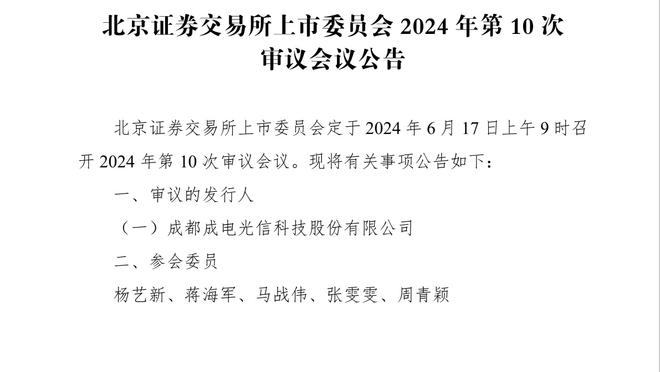 北京证券交易所上市委员会 2024 年第 10 次审议会议公告

北京证券交易所上市委员会定于 2024 年 6 月 17 日上午 9 时召开 2024 年第 10 次审议会议。现将有关事项公告如下：

一、审议的发行人

（一）成都成电光信科技股份有限公司

二、参会委员

杨艺新、蒋海军、马战伟、张雯雯、周青颖